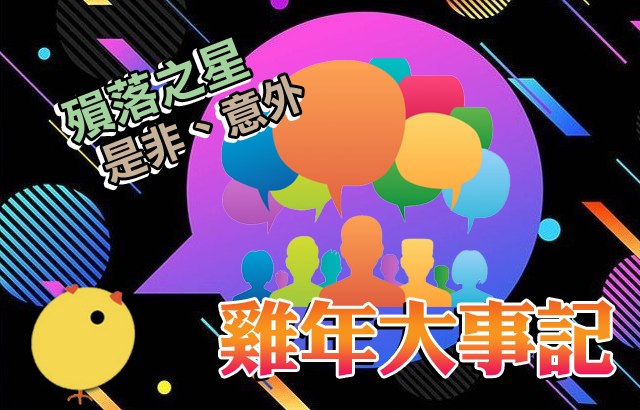 殞落之星
是非、意外

雞年大事記